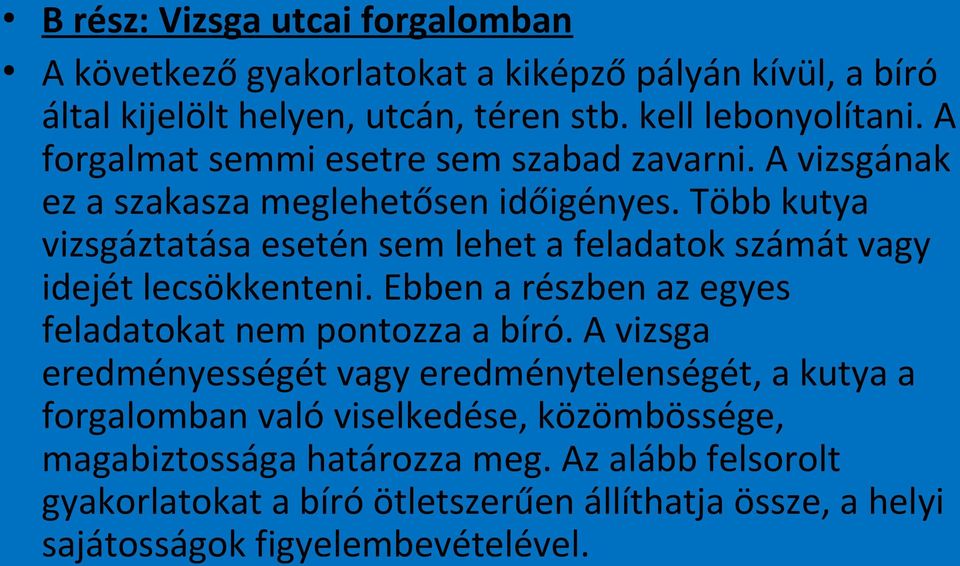 • B rész: Vizsga utcai forgalomban

• A következő gyakorlatokat a kiképző pályán kívül, a bíró által kijelölt helyen, utcán, téren stb. kell lebonyolítani. A forgalmat semmi esetre sem szabad zavarni. A vizsgának ez a szakasza meglehetősen időigényes. Több kutya vizsgáztatása esetén sem lehet a feladatok számát vagy idejét lecsökkenteni. Ebben a részben az egyes feladatokat nem pontozza a bíró. A vizsga eredményességét vagy eredménytelenségét, a kutya a forgalomban való viselkedése, közömbössége, magabiztossága határozza meg. Az alább felsorolt gyakorlatokat a bíró ötletszerűen állíthatja össze, a helyi sajátosságok figyelembevételével.